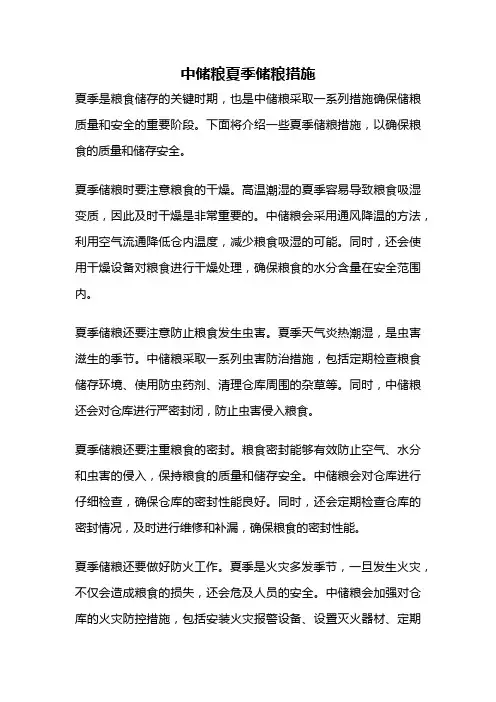 中储粮夏季储粮措施

夏季是粮食储存的关键时期，也是中储粮采取一系列措施确保储粮质量和安全的重要阶段。下面将介绍一些夏季储粮措施，以确保粮食的质量和储存安全。

夏季储粮时要注意粮食的干燥。高温潮湿的夏季容易导致粮食吸湿变质，因此及时干燥是非常重要的。中储粮会采用通风降温的方法，利用空气流通降低仓内温度，减少粮食吸湿的可能。同时，还会使用干燥设备对粮食进行干燥处理，确保粮食的水分含量在安全范围内。

夏季储粮还要注意防止粮食发生虫害。夏季天气炎热潮湿，是虫害滋生的季节。中储粮采取一系列虫害防治措施，包括定期检查粮食储存环境、使用防虫药剂、清理仓库周围的杂草等。同时，中储粮还会对仓库进行严密封闭，防止虫害侵入粮食。

夏季储粮还要注重粮食的密封。粮食密封能够有效防止空气、水分和虫害的侵入，保持粮食的质量和储存安全。中储粮会对仓库进行仔细检查，确保仓库的密封性能良好。同时，还会定期检查仓库的密封情况，及时进行维修和补漏，确保粮食的密封性能。

夏季储粮还要做好防火工作。夏季是火灾多发季节，一旦发生火灾，不仅会造成粮食的损失，还会危及人员的安全。中储粮会加强对仓库的火灾防控措施，包括安装火灾报警设备、设置灭火器材、定期